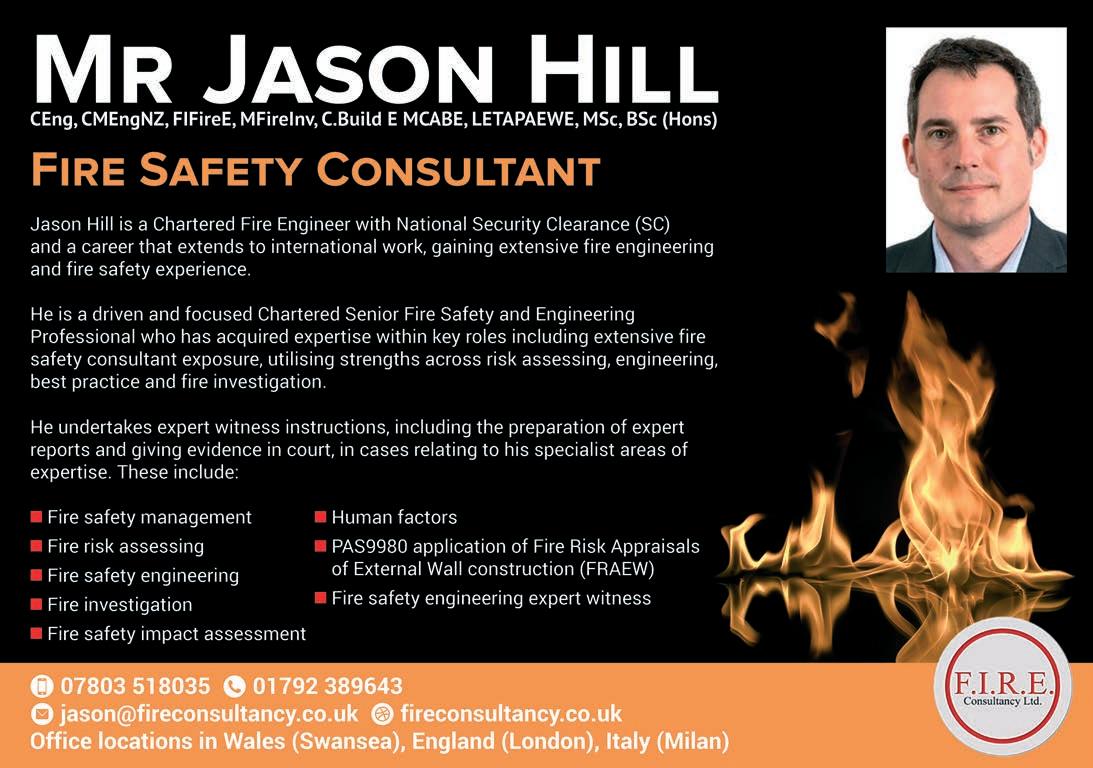 MR JASON HILL
CEng, CMEngNZ, FIFireE, MFireInv, C.Build E MCABE, LETAPAEWE, MSc, BSc (Hons)

FIRE SAFETY CONSULTANT

Jason Hill is a Chartered Fire Engineer with National Security Clearance (SC) and a career that extends to international work, gaining extensive fire engineering and fire safety experience.

He is a driven and focused Chartered Senior Fire Safety and Engineering Professional who has acquired expertise within key roles including extensive fire safety consultant exposure, utilising strengths across risk assessing, engineering, best practice and fire investigation.

He undertakes expert witness instructions, including the preparation of expert reports and giving evidence in court, in cases relating to his specialist areas of expertise. These include:

• Fire safety management
• Fire risk assessing
• Fire safety engineering
• Fire investigation
• Fire safety impact assessment

• Human factors
• PAS9980 application of Fire Risk Appraisals of External Wall construction (FRAEW)
• Fire safety engineering expert witness

07803 518035 01792 389643
jason@fireconsultancy.co.uk fireconsultancy.co.uk
Office locations in Wales (Swansea), England (London), Italy (Milan)

F.I.R.E.
Consultancy Ltd.